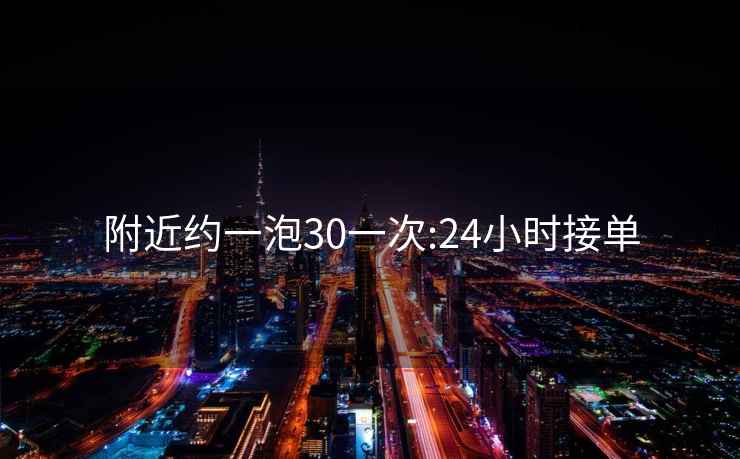 附近约一泡30一次:24小时接单